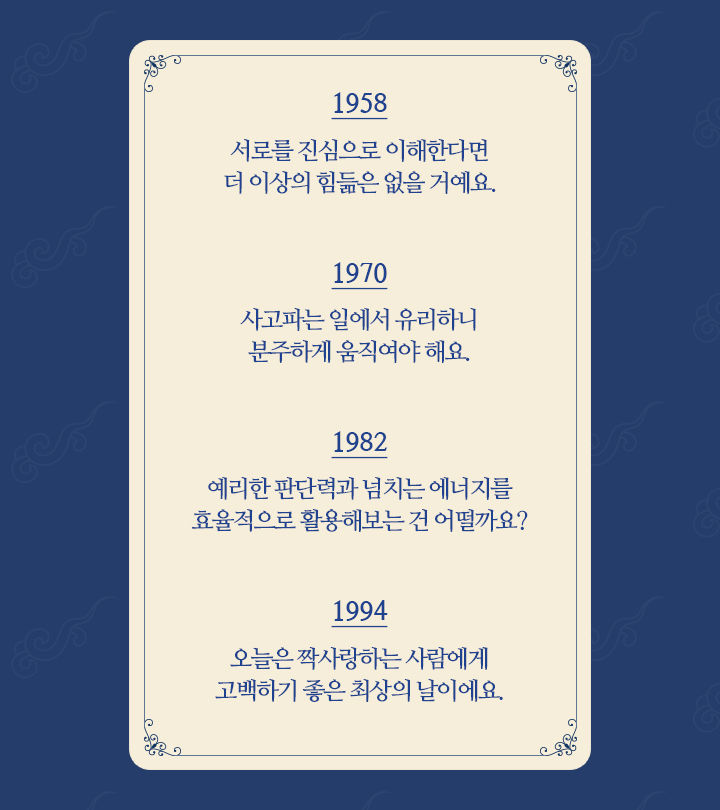 1958

서로를 진심으로 이해한다면
더 이상의 힘듦은 없을 거예요.

1970

사고파는 일에서 유리하니
분주하게 움직여야 해요.

1982

예리한 판단력과 넘치는 에너지를
효율적으로 활용해보는 건 어떨까요?

1994

오늘은 짝사랑하는 사람에게
고백하기 좋은 최상의 날이에요.